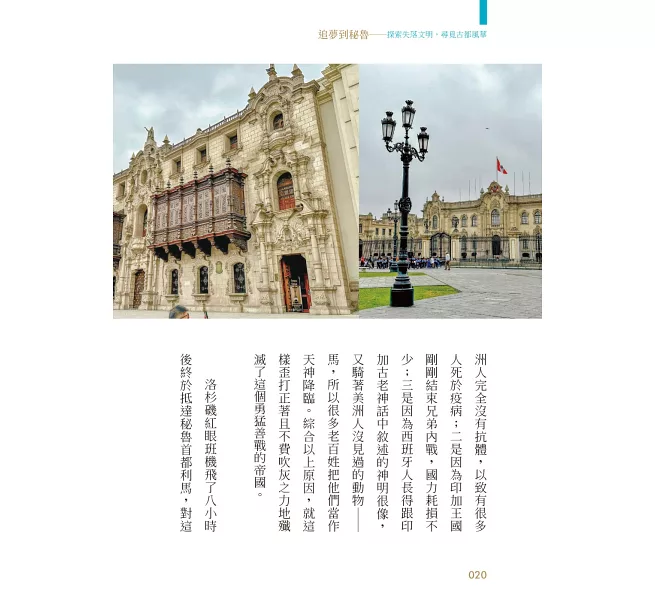 追夢到秘魯——探索失落文明，尋覓古都風華

洲人完全沒有抗體，以致有很多人死於疫病；二是因為印加王國剛剛結束兄弟內戰，國力耗損不少；三是因為西班牙人長得跟印加古老神話中敘述的神明很像，又騎著美洲人沒見過的動物——馬，所以很多老百姓把他們當作天神降臨。綜合以上原因，就這樣歪打正著且不費吹灰之力地殲滅了這個勇猛善戰的帝國。

洛杉磯紅眼班機飛了八小時後終於抵達秘魯首都利馬，對這

020